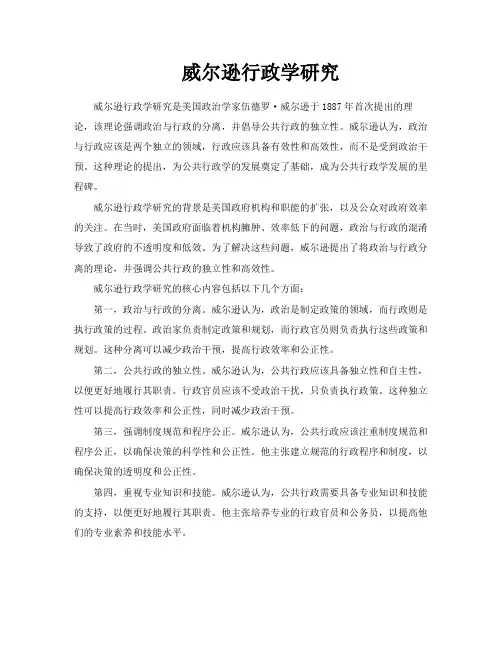 威尔逊行政学研究

威尔逊行政学研究是美国政治学家伍德罗·威尔逊于1887年首次提出的理论，该理论强调政治与行政的分离，并倡导公共行政的独立性。威尔逊认为，政治与行政应该是两个独立的领域，行政应该具备有效性和高效性，而不是受到政治干预。这种理论的提出，为公共行政学的发展奠定了基础，成为公共行政学发展的里程碑。

威尔逊行政学研究的背景是美国政府机构和职能的扩张，以及公众对政府效率的关注。在当时，美国政府面临着机构臃肿、效率低下的问题，政治与行政的混淆导致了政府的不透明度和低效。为了解决这些问题，威尔逊提出了将政治与行政分离的理论，并强调公共行政的独立性和高效性。

威尔逊行政学研究的核心内容包括以下几个方面：

第一，政治与行政的分离。威尔逊认为，政治是制定政策的领域，而行政则是执行政策的过程。政治家负责制定政策和规划，而行政官员则负责执行这些政策和规划。这种分离可以减少政治干预，提高行政效率和公正性。

第二，公共行政的独立性。威尔逊认为，公共行政应该具备独立性和自主性，以便更好地履行其职责。行政官员应该不受政治干扰，只负责执行政策。这种独立性可以提高行政效率和公正性，同时减少政治干预。

第三，强调制度规范和程序公正。威尔逊认为，公共行政应该注重制度规范和程序公正，以确保决策的科学性和公正性。他主张建立规范的行政程序和制度，以确保决策的透明度和公正性。

第四，重视专业知识和技能。威尔逊认为，公共行政需要具备专业知识和技能的支持，以便更好地履行其职责。他主张培养专业的行政官员和公务员，以提高他们的专业素养和技能水平。